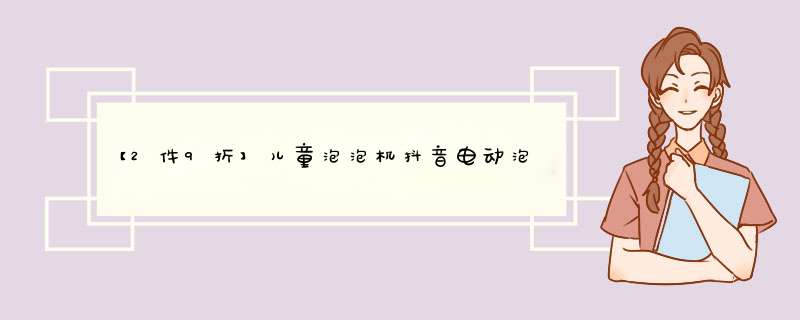 【2件9折】儿童泡泡机抖音电动泡